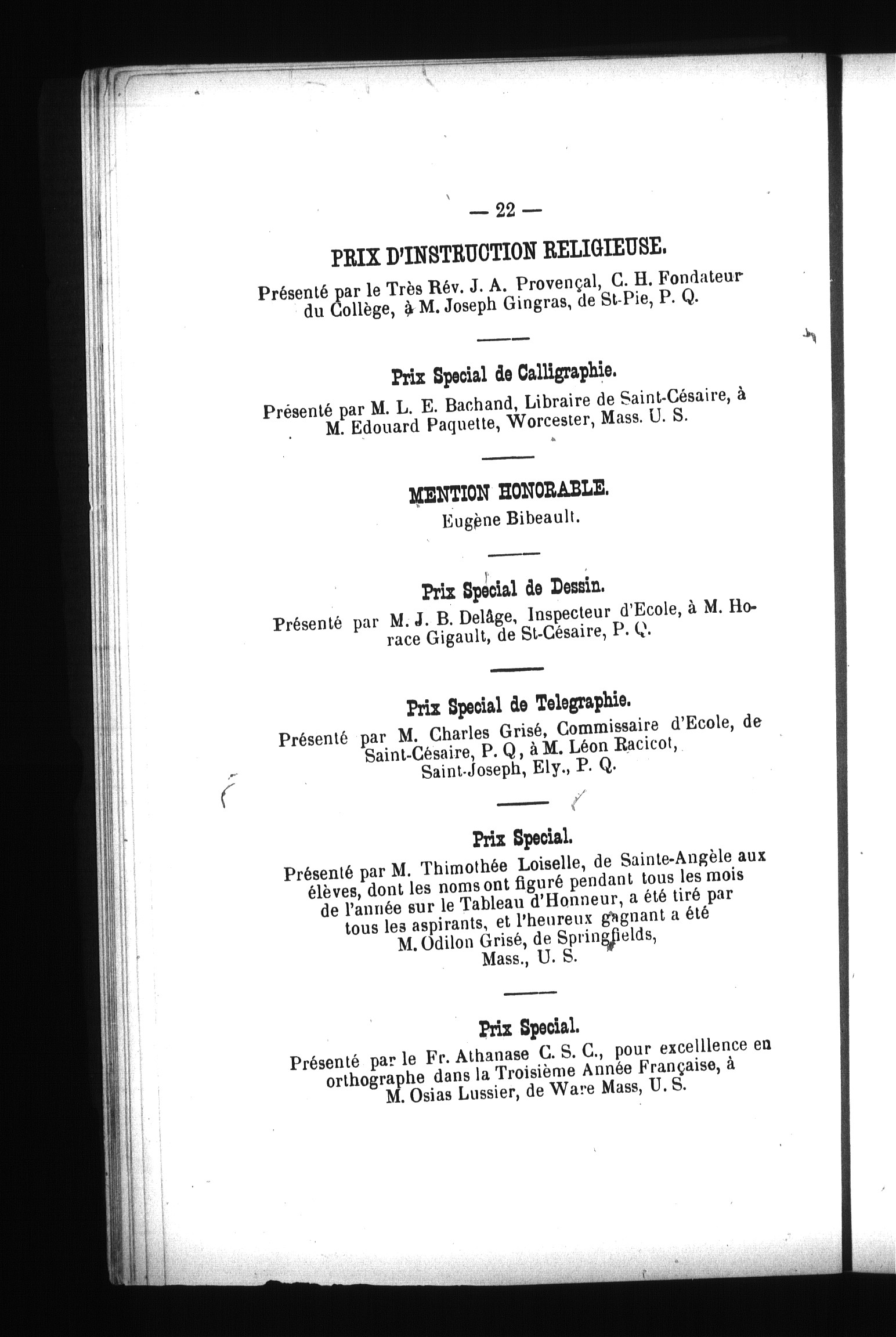 — 22 —

PRIX D'INSTRUCTION RELIGIEUSE.

Présenté par le Très Rév. J. A. Provençal, C. H. Fondateur du Collège, à M. Joseph Gingras, de St-Pie, P. Q.

Prix Special de Calligraphie.

Présenté par M. L. E. Bachand, Libraire de Saint-Césaire, à M. Edouard Paquette, Worcester, Mass. U. S.

MENTION HONORABLE.

Eugène Bibeault.

Prix Special de Dessin.

Présenté par M. J. B. Delâge, Inspecteur d'Ecole, à M. Horace Gigault, de St-Césaire, P. Q.

Prix Special de Telegraphie.

Présenté par M. Charles Grisé, Commissaire d'Ecole, de Saint-Césaire, P. Q, à M. Léon Racicot, Saint-Joseph, Ely., P. Q.

Prix Special.

Présenté par M. Thimothée Loiselle, de Sainte-Angèle aux élèves, dont les noms ont figuré pendant tous les mois de l'année sur le Tableau d'Honneur, a été tiré par tous les aspirants, et l'heureux gagnant a été M. Odilon Grisé, de Springfields, Mass., U. S.

Prix Special.

Présenté par le Fr. Athanase C. S. C., pour excelllence en orthographe dans la Troisième Année Française, à M. Osias Lussier, de Ware Mass, U. S.